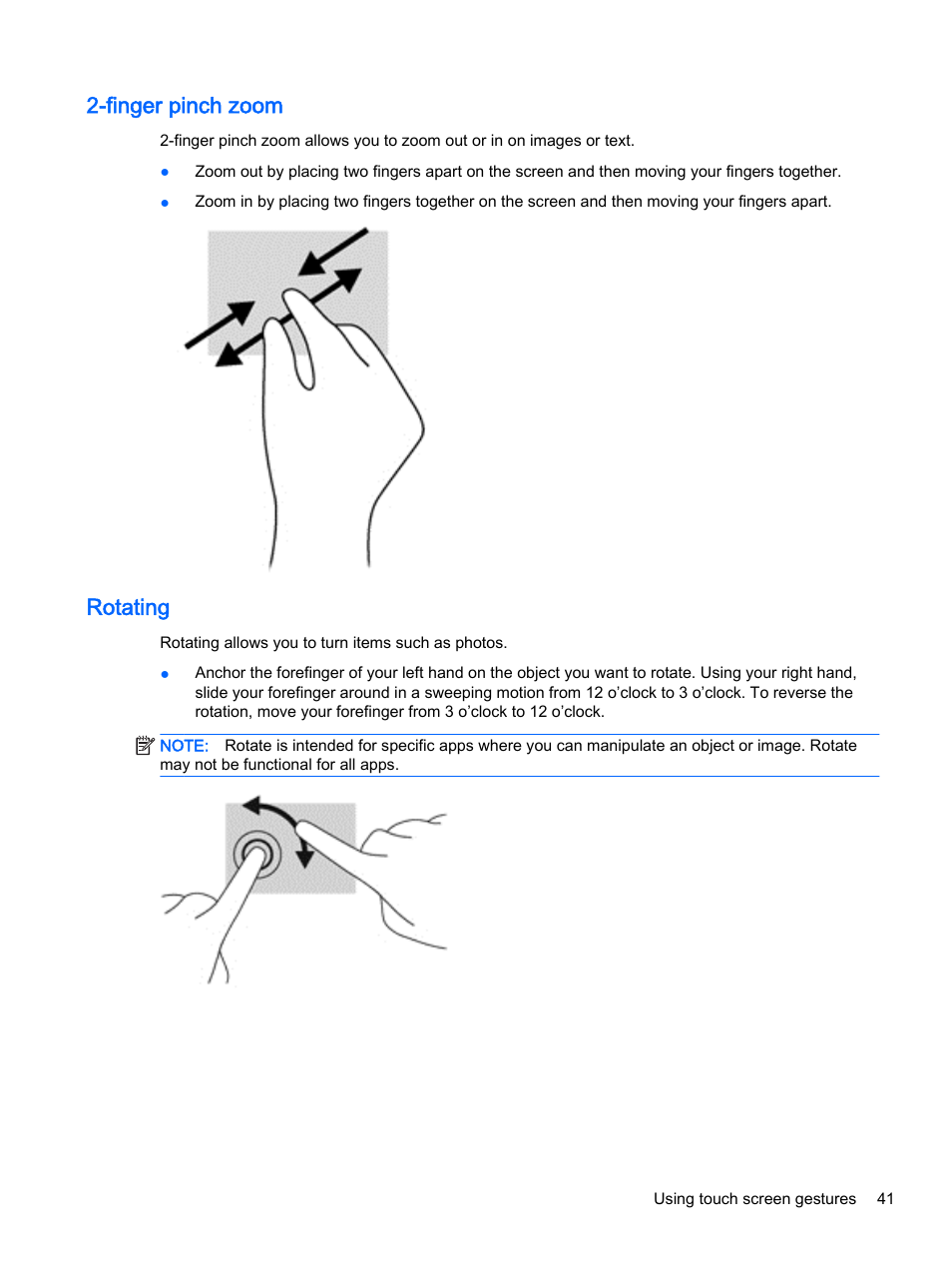 2-finger pinch zoom

2-finger pinch zoom allows you to zoom out or in on images or text.

● Zoom out by placing two fingers apart on the screen and then moving your fingers together.

● Zoom in by placing two fingers together on the screen and then moving your fingers apart.

Rotating

Rotating allows you to turn items such as photos.

● Anchor the forefinger of your left hand on the object you want to rotate. Using your right hand, slide your forefinger around in a sweeping motion from 12 o'clock to 3 o'clock. To reverse the rotation, move your forefinger from 3 o'clock to 12 o'clock.

NOTE: Rotate is intended for specific apps where you can manipulate an object or image. Rotate may not be functional for all apps.

Using touch screen gestures 41